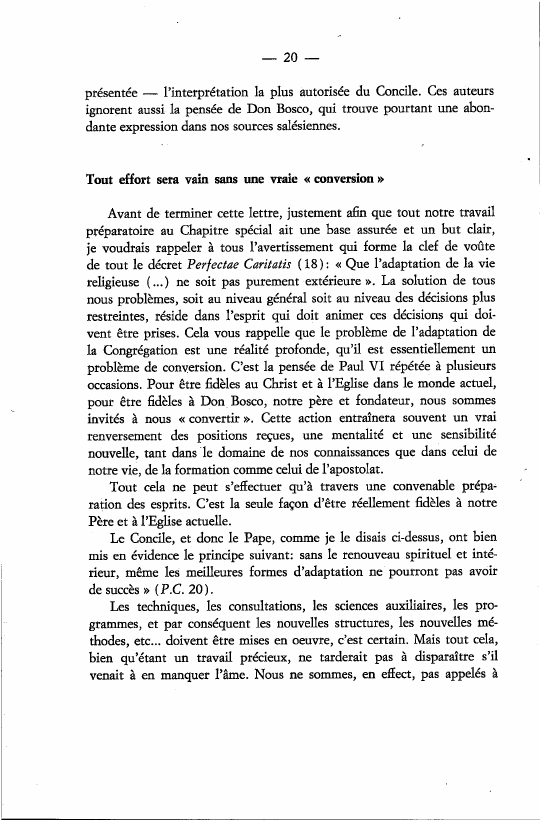 — 20 —

présentée — l'interprétation la plus autorisée du Concile. Ces auteurs ignorent aussi la pensée de Don Bosco, qui trouve pourtant une abondante expression dans nos sources salésiennes.

Tout effort sera vain sans une vraie « conversion »

Avant de terminer cette lettre, justement afin que tout notre travail préparatoire au Chapitre spécial ait une base assurée et un but clair, je voudrais rappeler à tous l'avertissement qui forme la clef de voûte de tout le décret Perfectae Caritatis (18): « Que l'adaptation de la vie religieuse (...) ne soit pas purement extérieure ». La solution de tous nous problèmes, soit au niveau général soit au niveau des décisions plus restreintes, réside dans l'esprit qui doit animer ces décisions qui doivent être prises. Cela vous rappelle que le problème de l'adaptation de la Congrégation est une réalité profonde, qu'il est essentiellement un problème de conversion. C'est la pensée de Paul VI répétée à plusieurs occasions. Pour être fidèles au Christ et à l'Eglise dans le monde actuel, pour être fidèles à Don Bosco, notre père et fondateur, nous sommes invités à nous « convertir ». Cette action entraînera souvent un vrai renversement des positions reçues, une mentalité et une sensibilité nouvelle, tant dans le domaine de nos connaissances que dans celui de notre vie, de la formation comme celui de l'apostolat.

Tout cela ne peut s'effectuer qu'à travers une convenable préparation des esprits. C'est la seule façon d'être réellement fidèles à notre Père et à l'Eglise actuelle.

Le Concile, et donc le Pape, comme je le disais ci-dessus, ont bien mis en évidence le principe suivant: sans le renouveau spirituel et intérieur, même les meilleures formes d'adaptation ne pourront pas avoir de succès » (P.C. 20).

Les techniques, les consultations, les sciences auxiliaires, les programmes, et par conséquent les nouvelles structures, les nouvelles méthodes, etc... doivent être mises en oeuvre, c'est certain. Mais tout cela, bien qu'étant un travail précieux, ne tarderait pas à disparaître s'il venait à en manquer l'âme. Nous ne sommes, en effect, pas appelés à